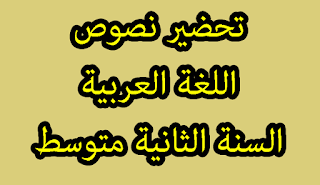 تحضير نصوص
اللغة العربية
السنة الثانية متوسط